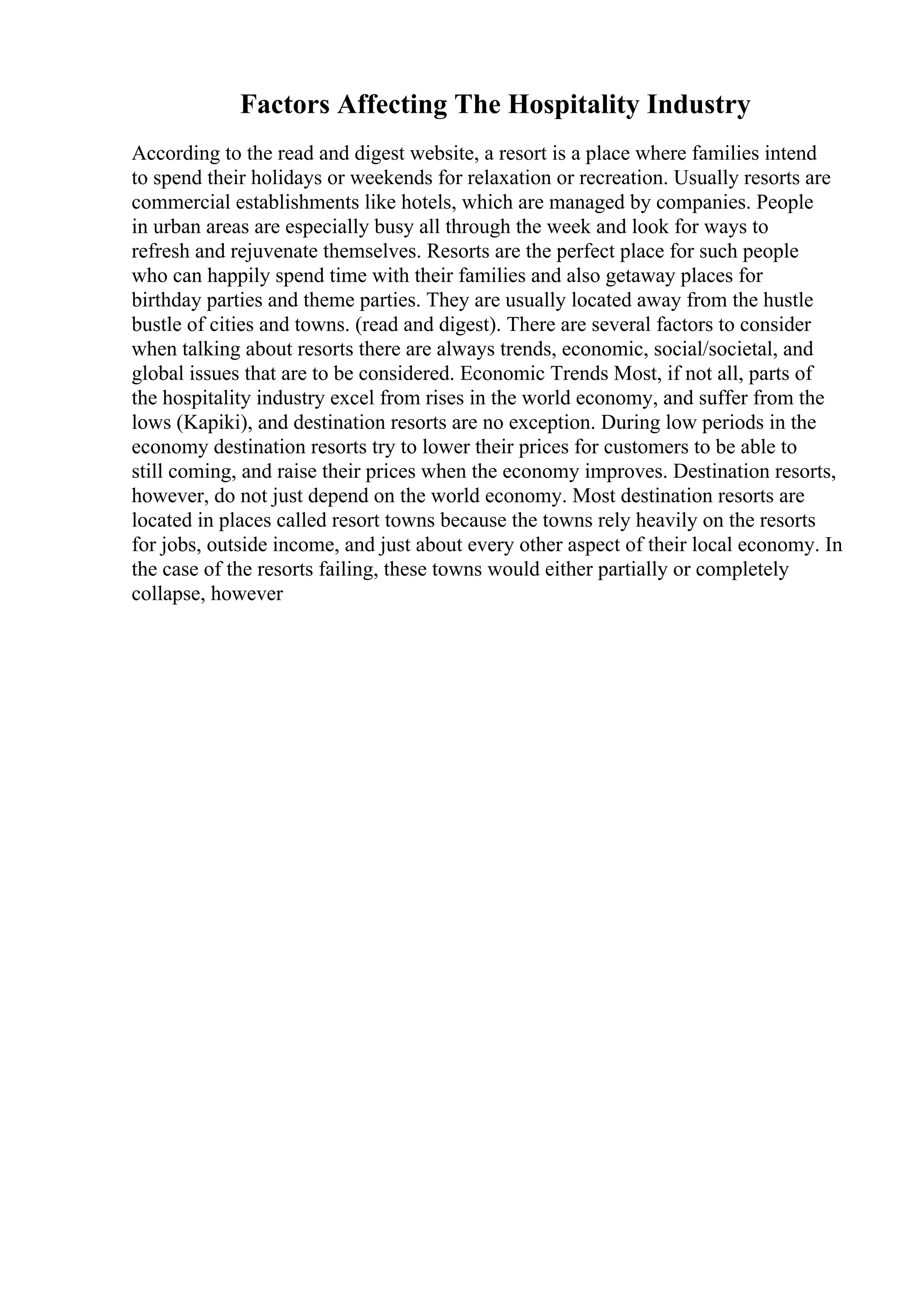 Factors Affecting The Hospitality Industry

According to the read and digest website, a resort is a place where families intend to spend their holidays or weekends for relaxation or recreation. Usually resorts are commercial establishments like hotels, which are managed by companies. People in urban areas are especially busy all through the week and look for ways to refresh and rejuvenate themselves. Resorts are the perfect place for such people who can happily spend time with their families and also getaway places for birthday parties and theme parties. They are usually located away from the hustle bustle of cities and towns. (read and digest). There are several factors to consider when talking about resorts there are always trends, economic, social/societal, and global issues that are to be considered. Economic Trends Most, if not all, parts of the hospitality industry excel from rises in the world economy, and suffer from the lows (Kapiki), and destination resorts are no exception. During low periods in the economy destination resorts try to lower their prices for customers to be able to still coming, and raise their prices when the economy improves. Destination resorts, however, do not just depend on the world economy. Most destination resorts are located in places called resort towns because the towns rely heavily on the resorts for jobs, outside income, and just about every other aspect of their local economy. In the case of the resorts failing, these towns would either partially or completely collapse, however